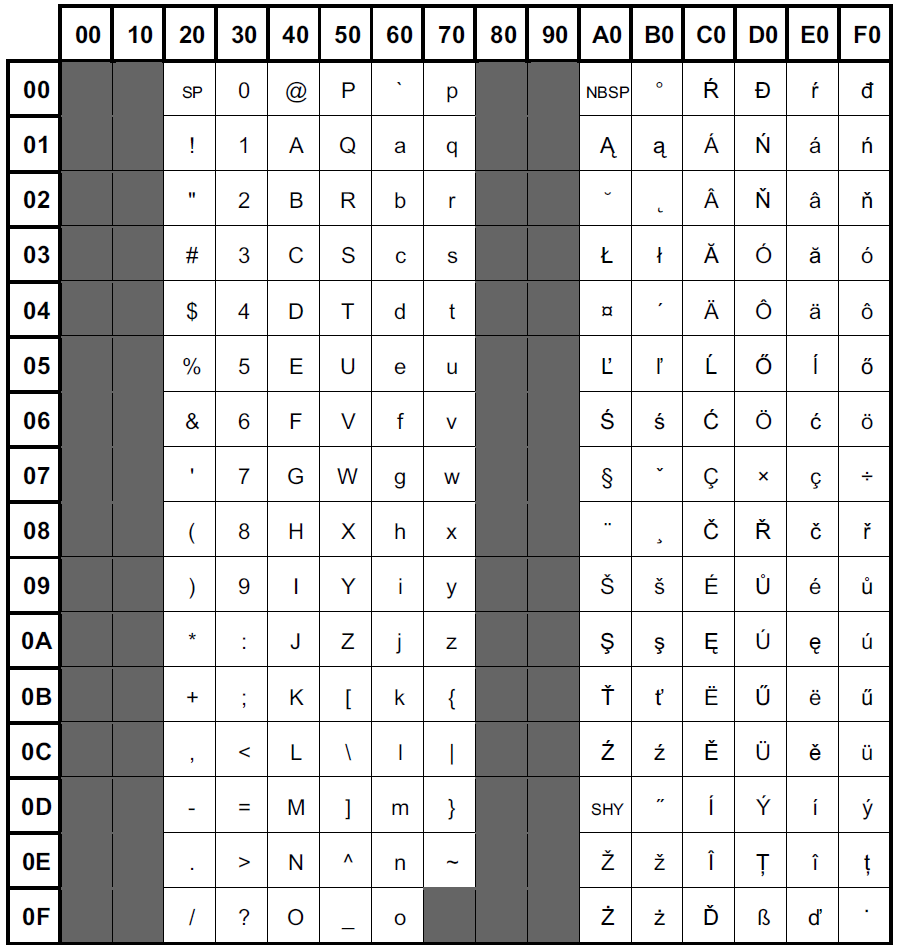 | | 00 | 10 | 20 | 30 | 40 | 50 | 60 | 70 | 80 | 90 | A0 | B0 | C0 | D0 | E0 | F0 |
|---|---|---|---|---|---|---|---|---|---|---|---|---|---|---|---|---|
| 00 | | | SP | 0 | @ | P | ` | p | | | NBSP | ° | Ŕ | Đ | ŕ | đ |
| 01 | | | ! | 1 | A | Q | a | q | | | Ą | ą | Á | Ń | á | ń |
| 02 | | | " | 2 | B | R | b | r | | | ˘ | ˛ | Â | Ň | â | ň |
| 03 | | | # | 3 | C | S | c | s | | | Ł | ł | Ă | Ó | ă | ó |
| 04 | | | $ | 4 | D | T | d | t | | | ¤ | ´ | Ä | Ô | ä | ô |
| 05 | | | % | 5 | E | U | e | u | | | Ľ | ľ | Ĺ | Ő | ĺ | ő |
| 06 | | | & | 6 | F | V | f | v | | | Ś | ś | Ć | Ö | ć | ö |
| 07 | | | ' | 7 | G | W | g | w | | | § | ˇ | Ç | × | ç | ÷ |
| 08 | | | ( | 8 | H | X | h | x | | | ¨ | ¸ | Č | Ř | č | ř |
| 09 | | | ) | 9 | I | Y | i | y | | | Š | š | É | Ů | é | ů |
| 0A | | | * | : | J | Z | j | z | | | Ş | ş | Ę | Ú | ę | ú |
| 0B | | | + | ; | K | [ | k | { | | | Ť | ť | Ë | Ű | ë | ű |
| 0C | | | , | < | L | \ | l | \| | | | Ź | ź | Ě | Ü | ě | ü |
| 0D | | | - | = | M | ] | m | } | | | SHY | ˝ | Í | Ý | í | ý |
| 0E | | | . | > | N | ^ | n | ~ | | | Ž | ž | Î | Ţ | î | ţ |
| 0F | | | / | ? | O | _ | o | | | | Ż | ż | Ď | ß | ď | ˙ |